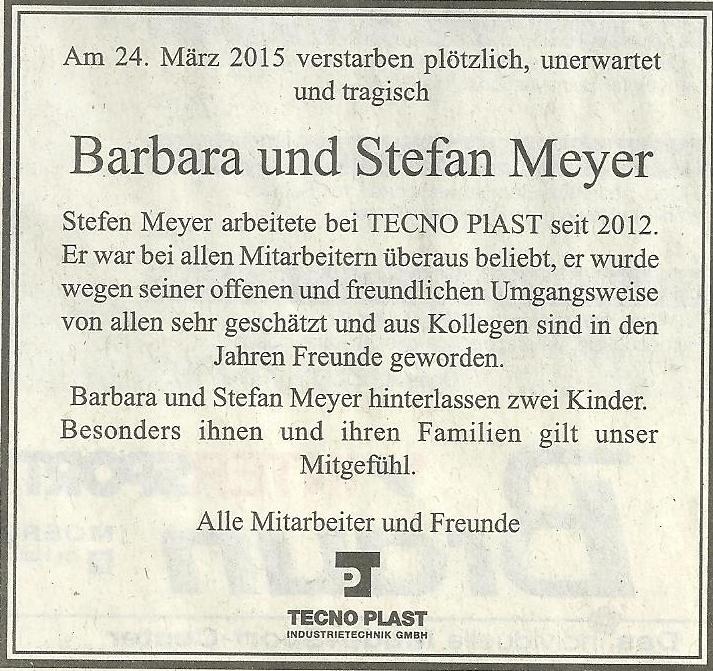 Am 24. März 2015 verstarben plötzlich, unerwartet und tragisch

Barbara und Stefan Meyer

Stefen Meyer arbeitete bei TECNO PlAST seit 2012. Er war bei allen Mitarbeitern überaus beliebt, er wurde wegen seiner offenen und freundlichen Umgangsweise von allen sehr geschätzt und aus Kollegen sind in den Jahren Freunde geworden.

Barbara und Stefan Meyer hinterlassen zwei Kinder. Besonders ihnen und ihren Familien gilt unser Mitgefühl.

Alle Mitarbeiter und Freunde

TECNO PLAST
INDUSTRIETECHNIK GMBH